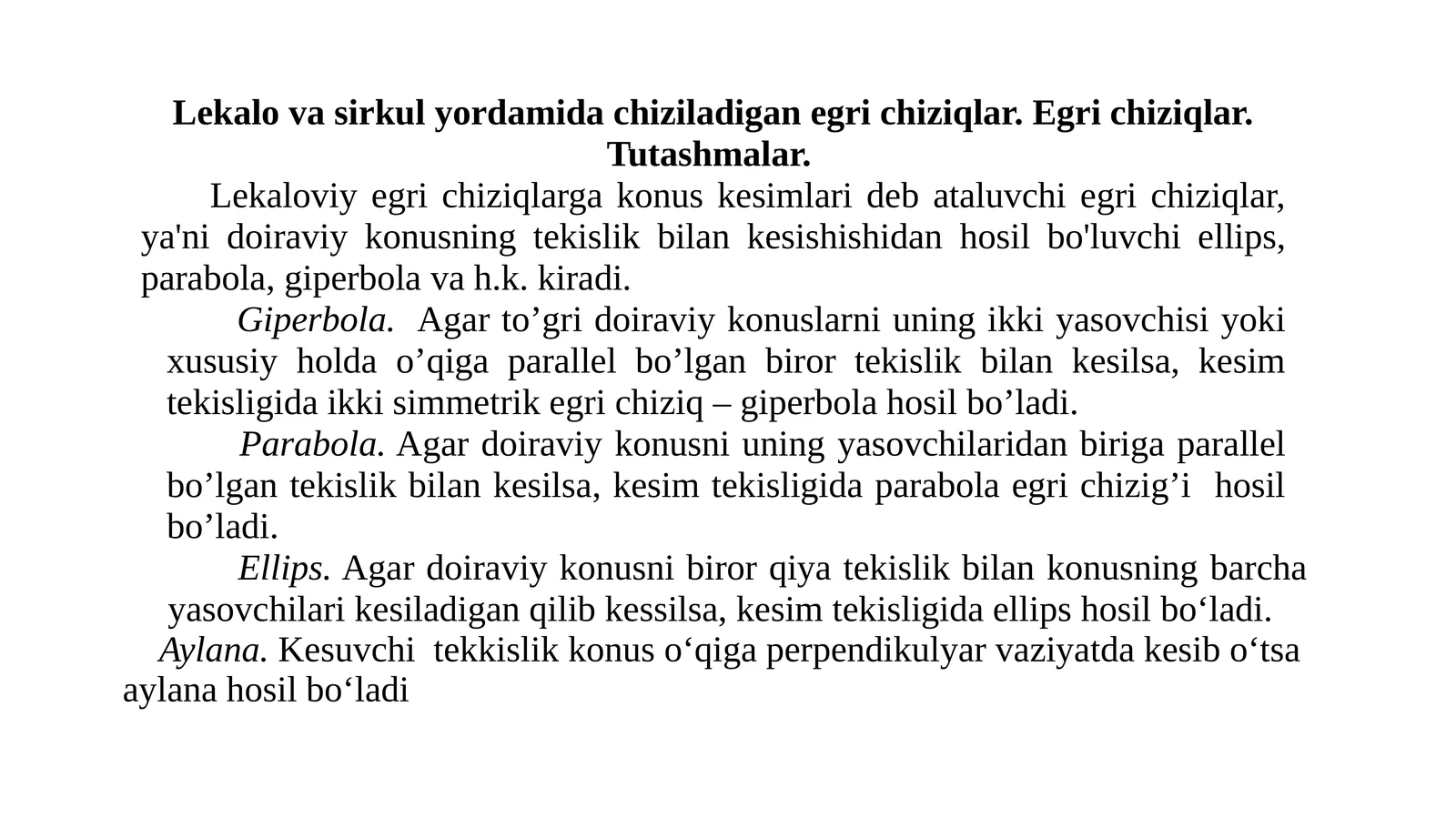 Lekalo va sirkul yordamida chiziladigan egri chiziqlar. Egri chiziqlar. Tutashmalar.

Lekaloviy egri chiziqlarga konus kesimlari deb ataluvchi egri chiziqlar, ya'ni doiraviy konusning tekislik bilan kesishishidan hosil bo'luvchi ellips, parabola, giperbola va h.k. kiradi.

Giperbola. Agar to’gri doiraviy konuslarni uning ikki yasovchisi yoki xususiy holda o’qiga parallel bo’lgan biror tekislik bilan kesilsa, kesim tekisligida ikki simmetrik egri chiziq – giperbola hosil bo’ladi.

Parabola. Agar doiraviy konusni uning yasovchilaridan biriga parallel bo’lgan tekislik bilan kesilsa, kesim tekisligida parabola egri chizig’i hosil bo’ladi.

Ellips. Agar doiraviy konusni biror qiya tekislik bilan konusning barcha yasovchilari kesiladigan qilib kessilsa, kesim tekisligida ellips hosil bo‘ladi.

Aylana. Kesuvchi tekkislik konus o‘qiga perpendikulyar vaziyatda kesib o‘tsa aylana hosil bo‘ladi